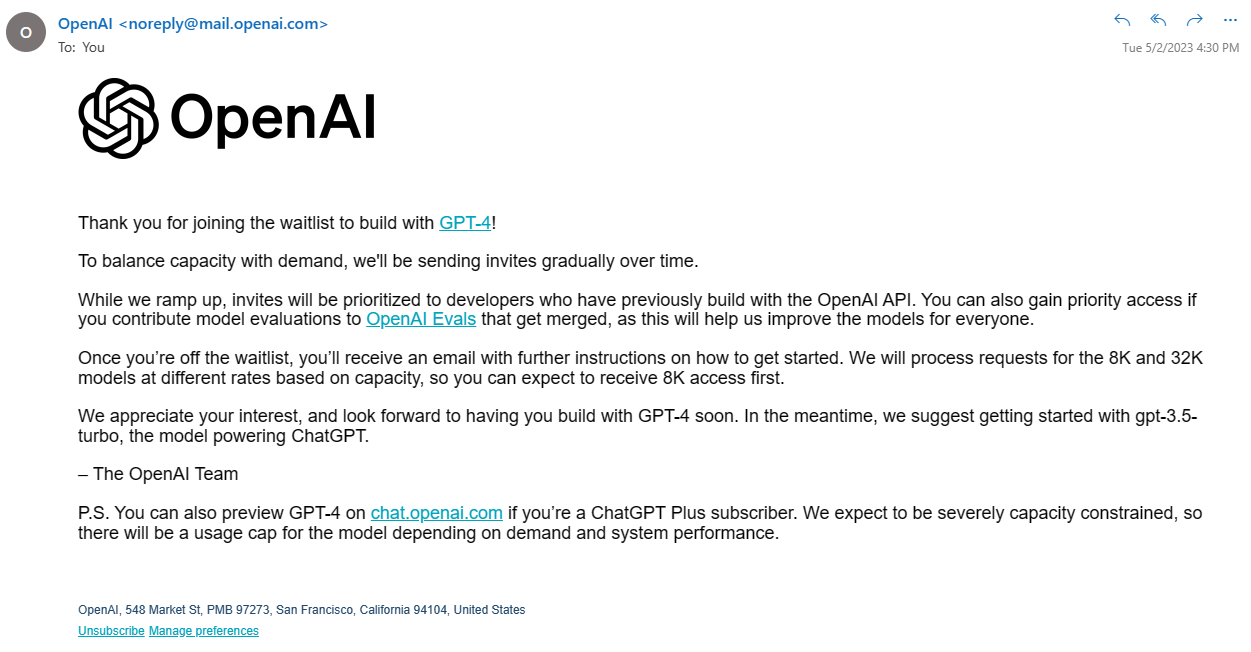 O

OpenAI <noreply@mail.openai.com>
To: You

Tue 5/2/2023 4:30 PM

OpenAI

Thank you for joining the waitlist to build with GPT-4!

To balance capacity with demand, we'll be sending invites gradually over time.

While we ramp up, invites will be prioritized to developers who have previously build with the OpenAI API. You can also gain priority access if you contribute model evaluations to OpenAI Evals that get merged, as this will help us improve the models for everyone.

Once you're off the waitlist, you'll receive an email with further instructions on how to get started. We will process requests for the 8K and 32K models at different rates based on capacity, so you can expect to receive 8K access first.

We appreciate your interest, and look forward to having you build with GPT-4 soon. In the meantime, we suggest getting started with gpt-3.5-turbo, the model powering ChatGPT.

– The OpenAI Team

P.S. You can also preview GPT-4 on chat.openai.com if you're a ChatGPT Plus subscriber. We expect to be severely capacity constrained, so there will be a usage cap for the model depending on demand and system performance.

OpenAI, 548 Market St, PMB 97273, San Francisco, California 94104, United States
Unsubscribe Manage preferences